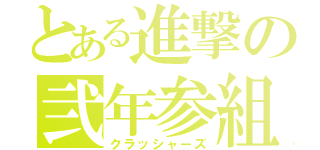 とある進撃の
弐年参組
クラッシャーズ